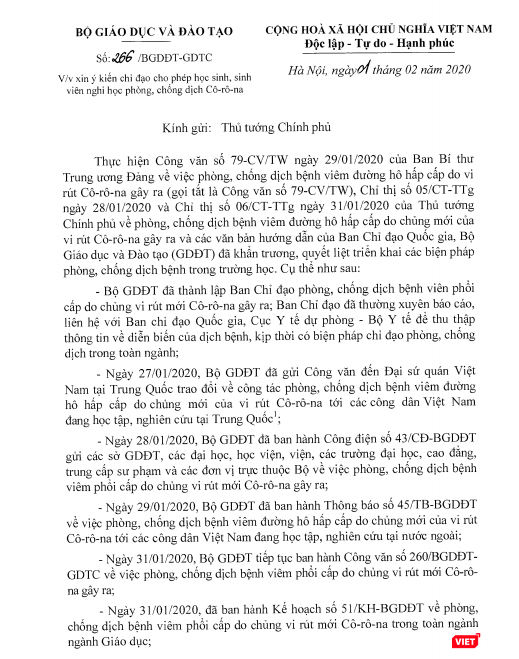 BỘ GIÁO DỤC VÀ ĐÀO TẠO

Số: 266 /BGDĐT-GDTC

V/v xin ý kiến chỉ đạo cho phép học sinh, sinh viên nghỉ học phòng, chống dịch Cô-rô-na

CỘNG HOÀ XÃ HỘI CHỦ NGHĨA VIỆT NAM
Độc lập - Tự do - Hạnh phúc

Hà Nội, ngày 01 tháng 02 năm 2020

Kính gửi: Thủ tướng Chính phủ

Thực hiện Công văn số 79-CV/TW ngày 29/01/2020 của Ban Bí thư Trung ương Đảng về việc phòng, chống dịch bệnh viêm đường hô hấp cấp do vi rút Cô-rô-na gây ra (gọi tắt là Công văn số 79-CV/TW), Chỉ thị số 05/CT-TTg ngày 28/01/2020 và Chỉ thị số 06/CT-TTg ngày 31/01/2020 của Thủ tướng Chính phủ về phòng, chống dịch bệnh viêm đường hô hấp cấp do chủng mới của vi rút Cô-rô-na gây ra và các văn bản hướng dẫn của Ban Chỉ đạo Quốc gia, Bộ Giáo dục và Đào tạo (GDĐT) đã khẩn trương, quyết liệt triển khai các biện pháp phòng, chống dịch bệnh trong trường học. Cụ thể như sau:

- Bộ GDĐT đã thành lập Ban Chỉ đạo phòng, chống dịch bệnh viên phổi cấp do chủng vi rút mới Cô-rô-na gây ra; Ban Chỉ đạo đã thường xuyên báo cáo, liên hệ với Ban chỉ đạo Quốc gia, Cục Y tế dự phòng - Bộ Y tế để thu thập thông tin về diễn biến của dịch bệnh, kịp thời có biện pháp chỉ đạo phòng, chống dịch trong toàn ngành;

- Ngày 27/01/2020, Bộ GDĐT đã gửi Công văn đến Đại sứ quán Việt Nam tại Trung Quốc trao đổi về công tác phòng, chống dịch bệnh viêm đường hô hấp cấp do chủng mới của vi rút Cô-rô-na tới các công dân Việt Nam đang học tập, nghiên cứu tại Trung Quốc$^1$;

- Ngày 28/01/2020, Bộ GDĐT đã ban hành Công điện số 43/CĐ-BGDĐT gửi các sở GDĐT, các đại học, học viện, viện, các trường đại học, cao đẳng, trung cấp sư phạm và các đơn vị trực thuộc Bộ về việc phòng, chống dịch bệnh viêm phổi cấp do chủng vi rút mới Cô-rô-na gây ra;

- Ngày 29/01/2020, Bộ GDĐT đã ban hành Thông báo số 45/TB-BGDĐT về việc phòng, chống dịch bệnh viêm đường hô hấp cấp do chủng mới của vi rút Cô-rô-na tới các công dân Việt Nam đang học tập, nghiên cứu tại nước ngoài;

- Ngày 31/01/2020, Bộ GDĐT tiếp tục ban hành Công văn số 260/BGDĐT-GDTC về việc phòng, chống dịch bệnh viêm phổi cấp do chủng vi rút mới Cô-rô-na gây ra;

- Ngày 31/01/2020, đã ban hành Kế hoạch số 51/KH-BGDĐT về phòng, chống dịch bệnh viêm phổi cấp do chủng vi rút mới Cô-rô-na trong toàn ngành ngành Giáo dục;

VIET